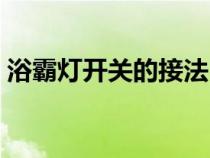 浴霸灯开关的接法